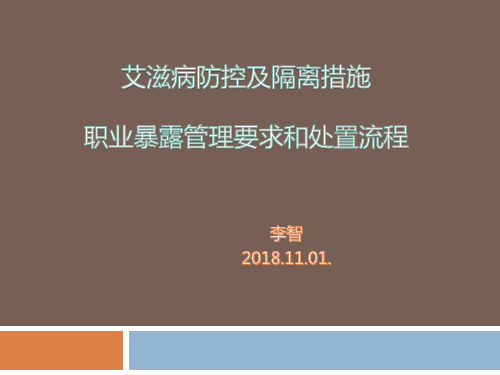 艾滋病防控及隔离措施

职业暴露管理要求和处置流程

李智
2018.11.01.